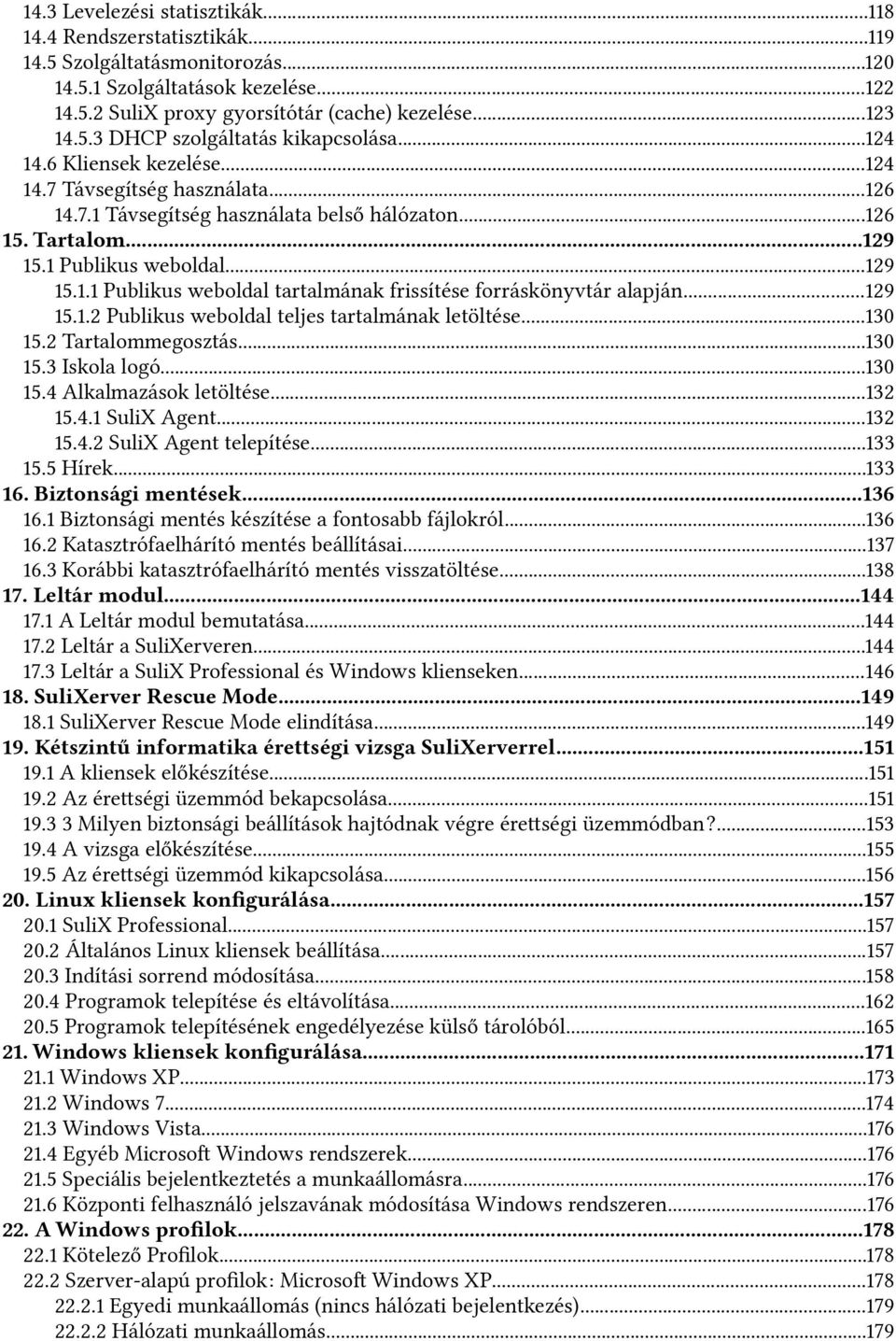 14.3 Levelezési statisztikák...118
14.4 Rendszerstatisztikák...119
14.5 Szolgáltatásmonitorozás...120
14.5.1 Szolgáltatások kezelése...122
14.5.2 SuliX proxy gyorsítótár (cache) kezelése...123
14.5.3 DHCP szolgáltatás kikapcsolása...124
14.6 Kliensek kezelése...124
14.7 Távsegítség használata...126
14.7.1 Távsegítség használata belső hálózaton...126
15. Tartalom...129
15.1 Publikus weboldal...129
15.1.1 Publikus weboldal tartalmának frissítése forráskönyvtár alapján...129
15.1.2 Publikus weboldal teljes tartalmának letöltése...130
15.2 Tartalommegosztás...130
15.3 Iskola logó...130
15.4 Alkalmazások letöltése...132
15.4.1 SuliX Agent...132
15.4.2 SuliX Agent telepítése...133
15.5 Hírek...133
16. Biztonsági mentések...136
16.1 Biztonsági mentés készítése a fontosabb fájlokról...136
16.2 Katasztrófaelhárító mentés beállításai...137
16.3 Korábbi katasztrófaelhárító mentés visszatöltése...138
17. Leltár modul...144
17.1 A Leltár modul bemutatása...144
17.2 Leltár a SuliXerveren...144
17.3 Leltár a SuliX Professional és Windows klienseken...146
18. SuliXerver Rescue Mode...149
18.1 SuliXerver Rescue Mode elindítása...149
19. Kétszintű informatika érettségi vizsga SuliXerverrel...151
19.1 A kliensek előkészítése...151
19.2 Az érettségi üzemmód bekapcsolása...151
19.3 3 Milyen biztonsági beállítások hajtódnak végre érettségi üzemmódban?...153
19.4 A vizsga előkészítése...155
19.5 Az érettségi üzemmód kikapcsolása...156
20. Linux kliensek konfigurálása...157
20.1 SuliX Professional...157
20.2 Általános Linux kliensek beállítása...157
20.3 Indítási sorrend módosítása...158
20.4 Programok telepítése és eltávolítása...162
20.5 Programok telepítésének engedélyezése külső tárolóból...165
21. Windows kliensek konfigurálása...171
21.1 Windows XP...173
21.2 Windows 7...174
21.3 Windows Vista...176
21.4 Egyéb Microsoft Windows rendszerek...176
21.5 Speciális bejelentkeztetés a munkaállomásra...176
21.6 Központi felhasználó jelszavának módosítása Windows rendszeren...176
22. A Windows profilok...178
22.1 Kötelező Profilok...178
22.2 Szerver-alapú profilok: Microsoft Windows XP...178
22.2.1 Egyedi munkaállomás (nincs hálózati bejelentkezés)...179
22.2.2 Hálózati munkaállomás...179